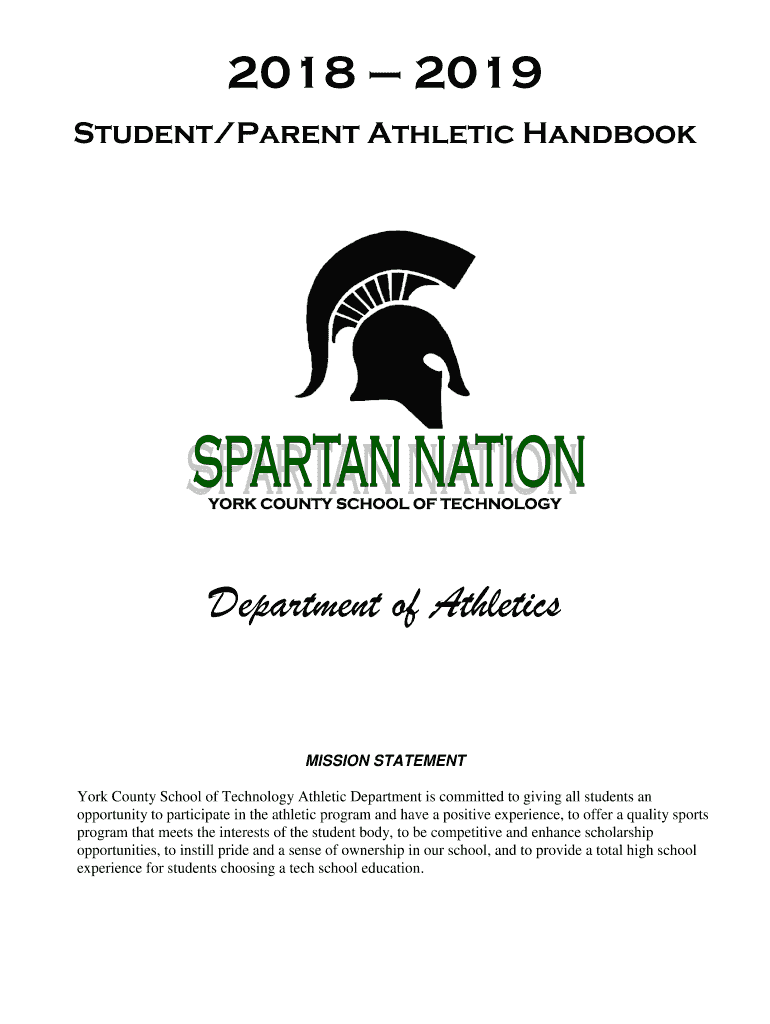 2018 – 2019

Student/Parent Athletic Handbook

SPARTAN NATION

YORK COUNTY SCHOOL OF TECHNOLOGY

Department of Athletics

MISSION STATEMENT

York County School of Technology Athletic Department is committed to giving all students an opportunity to participate in the athletic program and have a positive experience, to offer a quality sports program that meets the interests of the student body, to be competitive and enhance scholarship opportunities, to instill pride and a sense of ownership in our school, and to provide a total high school experience for students choosing a tech school education.